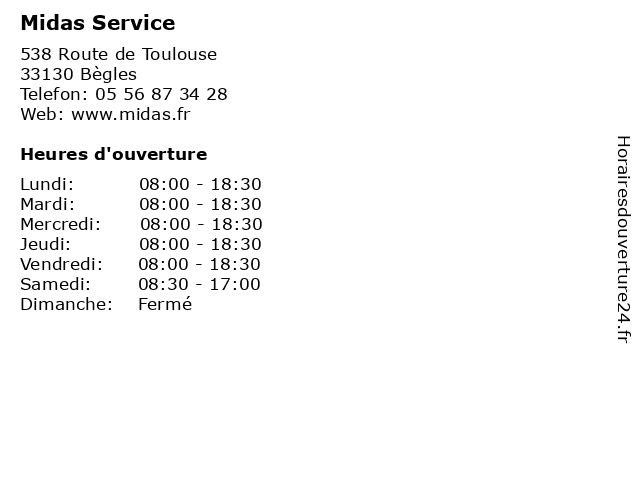 Midas Service

538 Route de Toulouse
33130 Bègles
Telefon: 05 56 87 34 28
Web: www.midas.fr

Heures d'ouverture

Lundi: 08:00 - 18:30
Mardi: 08:00 - 18:30
Mercredi: 08:00 - 18:30
Jeudi: 08:00 - 18:30
Vendredi: 08:00 - 18:30
Samedi: 08:30 - 17:00
Dimanche: Fermé

Horairesdouverture24.fr